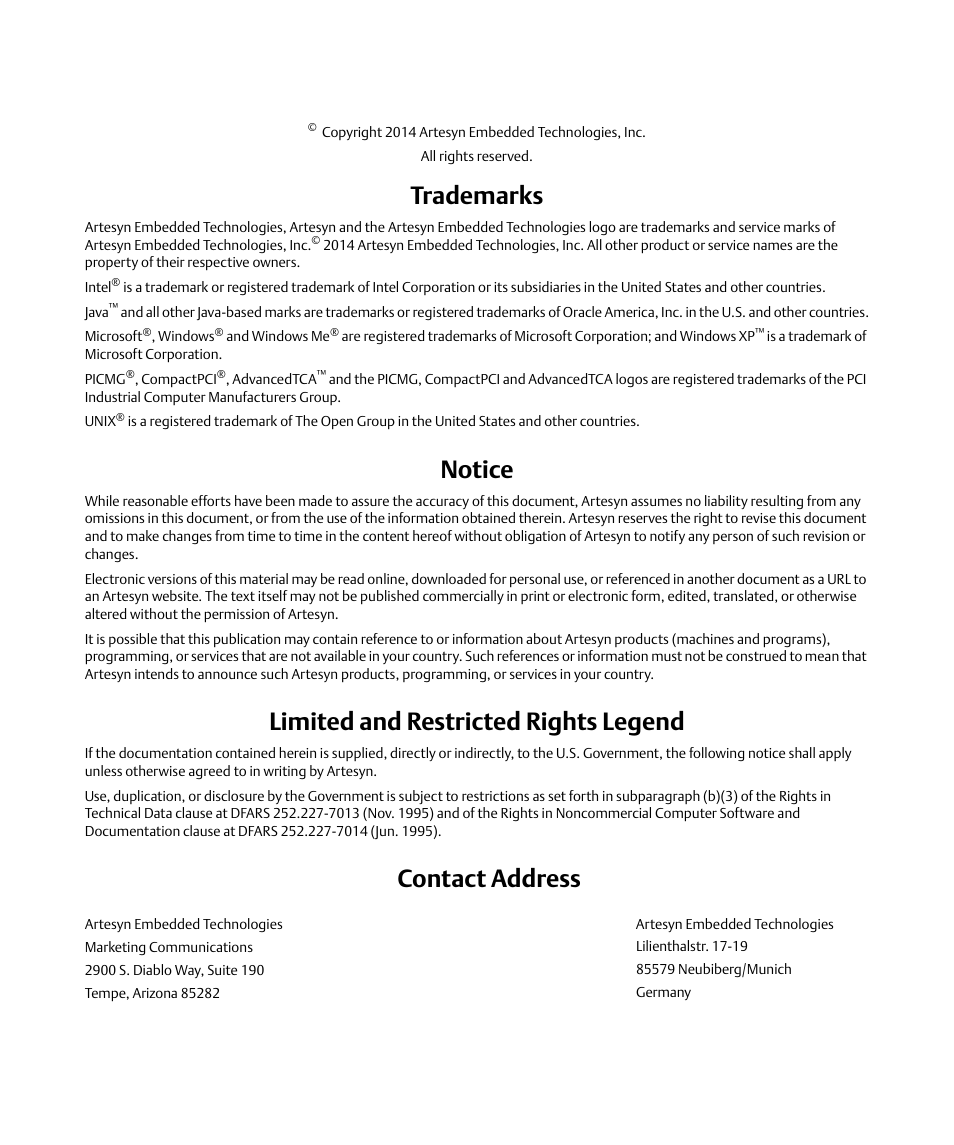 © Copyright 2014 Artesyn Embedded Technologies, Inc.
All rights reserved.

Trademarks

Artesyn Embedded Technologies, Artesyn and the Artesyn Embedded Technologies logo are trademarks and service marks of Artesyn Embedded Technologies, Inc.© 2014 Artesyn Embedded Technologies, Inc. All other product or service names are the property of their respective owners.

Intel® is a trademark or registered trademark of Intel Corporation or its subsidiaries in the United States and other countries.

Java™ and all other Java-based marks are trademarks or registered trademarks of Oracle America, Inc. in the U.S. and other countries.

Microsoft®, Windows® and Windows Me® are registered trademarks of Microsoft Corporation; and Windows XP™ is a trademark of Microsoft Corporation.

PICMG®, CompactPCI®, AdvancedTCA™ and the PICMG, CompactPCI and AdvancedTCA logos are registered trademarks of the PCI Industrial Computer Manufacturers Group.

UNIX® is a registered trademark of The Open Group in the United States and other countries.

Notice

While reasonable efforts have been made to assure the accuracy of this document, Artesyn assumes no liability resulting from any omissions in this document, or from the use of the information obtained therein. Artesyn reserves the right to revise this document and to make changes from time to time in the content hereof without obligation of Artesyn to notify any person of such revision or changes.

Electronic versions of this material may be read online, downloaded for personal use, or referenced in another document as a URL to an Artesyn website. The text itself may not be published commercially in print or electronic form, edited, translated, or otherwise altered without the permission of Artesyn.

It is possible that this publication may contain reference to or information about Artesyn products (machines and programs), programming, or services that are not available in your country. Such references or information must not be construed to mean that Artesyn intends to announce such Artesyn products, programming, or services in your country.

Limited and Restricted Rights Legend

If the documentation contained herein is supplied, directly or indirectly, to the U.S. Government, the following notice shall apply unless otherwise agreed to in writing by Artesyn.

Use, duplication, or disclosure by the Government is subject to restrictions as set forth in subparagraph (b)(3) of the Rights in Technical Data clause at DFARS 252.227-7013 (Nov. 1995) and of the Rights in Noncommercial Computer Software and Documentation clause at DFARS 252.227-7014 (Jun. 1995).

Contact Address

Artesyn Embedded Technologies
Marketing Communications
2900 S. Diablo Way, Suite 190
Tempe, Arizona 85282

Artesyn Embedded Technologies
Lilienthalstr. 17-19
85579 Neubiberg/Munich
Germany